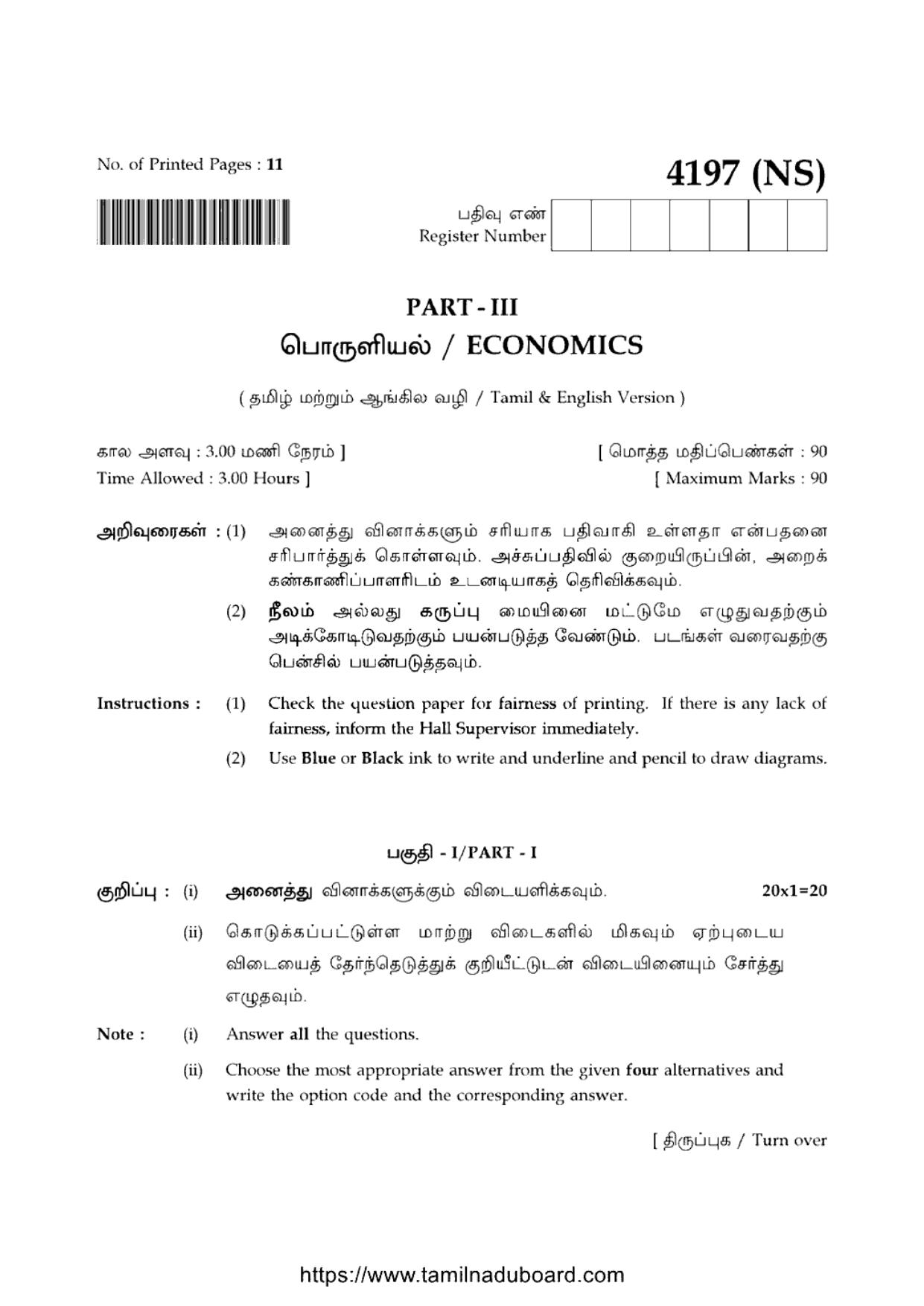 No. of Printed Pages : 11

4197 (NS)

பதிவு எண்
Register Number

PART - III
பொருளியல் / ECONOMICS

( தமிழ் மற்றும் ஆங்கில வழி / Tamil & English Version )

கால அளவு : 3.00 மணி நேரம் ]
Time Allowed : 3.00 Hours ]

[ மொத்த மதிப்பெண்கள் : 90
[ Maximum Marks : 90

அறிவுரைகள் : (1) அனைத்து வினாக்களும் சரியாக பதிவாகி உள்ளதா என்பதனை சரிபார்த்துக் கொள்ளவும். அச்சுப்பதிவில் குறையிருப்பின், அறைக் கண்காணிப்பாளரிடம் உடனடியாகத் தெரிவிக்கவும்.

(2) நீலம் அல்லது கருப்பு மையினை மட்டுமே எழுதுவதற்கும் அடிக்கோடிடுவதற்கும் பயன்படுத்த வேண்டும். படங்கள் வரைவதற்கு பென்சில் பயன்படுத்தவும்.

Instructions : (1) Check the question paper for fairness of printing. If there is any lack of fairness, inform the Hall Supervisor immediately.

(2) Use Blue or Black ink to write and underline and pencil to draw diagrams.

பகுதி - I/PART - I

குறிப்பு : (i) அனைத்து வினாக்களுக்கும் விடையளிக்கவும். 20x1=20

(ii) கொடுக்கப்பட்டுள்ள மாற்று விடைகளில் மிகவும் ஏற்புடைய விடையைத் தேர்ந்தெடுத்துக் குறியீட்டுடன் விடையினையும் சேர்த்து எழுதவும்.

Note : (i) Answer all the questions.

(ii) Choose the most appropriate answer from the given four alternatives and write the option code and the corresponding answer.

[ திருப்புக / Turn over

https://www.tamilnaduboard.com